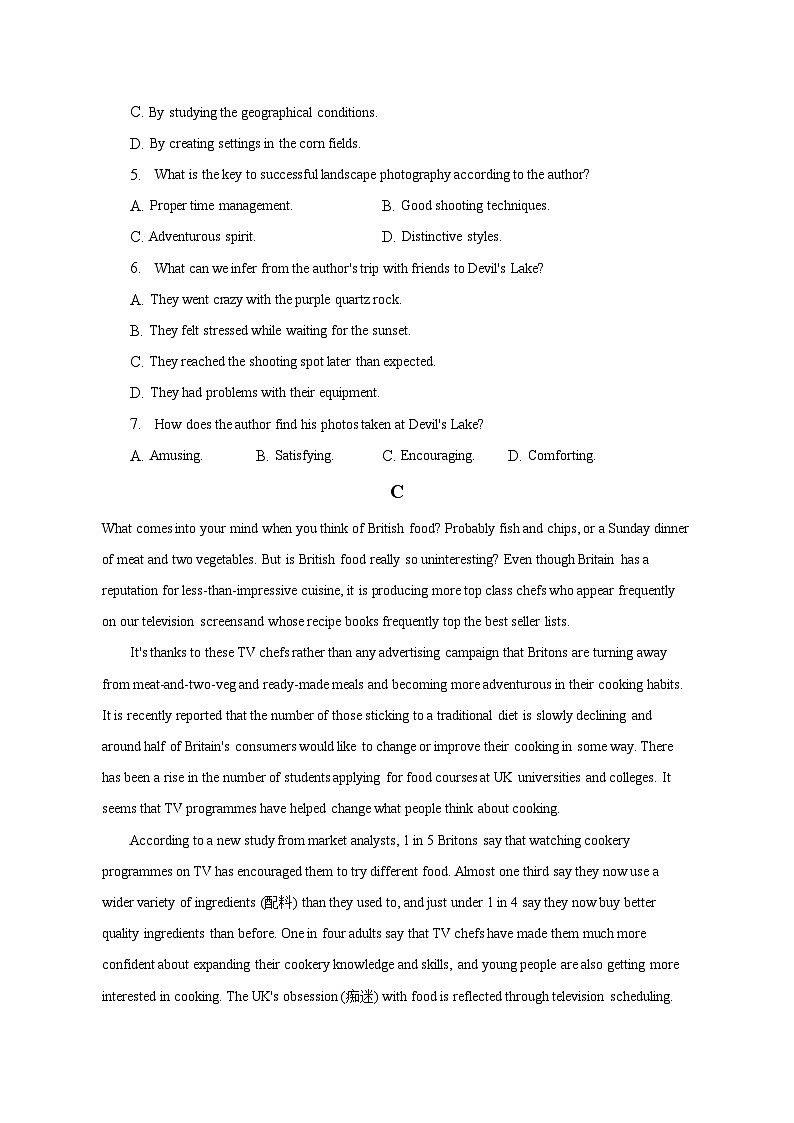 C. By studying the geographical conditions.

D. By creating settings in the corn fields.

5. What is the key to successful landscape photography according to the author?

A. Proper time management.
B. Good shooting techniques.
C. Adventurous spirit.
D. Distinctive styles.

6. What can we infer from the author's trip with friends to Devil's Lake?

A. They went crazy with the purple quartz rock.

B. They felt stressed while waiting for the sunset.

C. They reached the shooting spot later than expected.

D. They had problems with their equipment.

7. How does the author find his photos taken at Devil's Lake?

A. Amusing.
B. Satisfying.
C. Encouraging.
D. Comforting.

C

What comes into your mind when you think of British food? Probably fish and chips, or a Sunday dinner of meat and two vegetables. But is British food really so uninteresting? Even though Britain has a reputation for less-than-impressive cuisine, it is producing more top class chefs who appear frequently on our television screensand whose recipe books frequently top the best seller lists.

It's thanks to these TV chefs rather than any advertising campaign that Britons are turning away from meat-and-two-veg and ready-made meals and becoming more adventurous in their cooking habits. It is recently reported that the number of those sticking to a traditional diet is slowly declining and around half of Britain's consumers would like to change or improve their cooking in some way. There has been a rise in the number of students applying for food courses at UK universities and colleges. It seems that TV programmes have helped change what people think about cooking.

According to a new study from market analysts, 1 in 5 Britons say that watching cookery programmes on TV has encouraged them to try different food. Almost one third say they now use a wider variety of ingredients (配料) than they used to, and just under 1 in 4 say they now buy better quality ingredients than before. One in four adults say that TV chefs have made them much more confident about expanding their cookery knowledge and skills, and young people are also getting more interested in cooking. The UK's obsession (痴迷) with food is reflected through television scheduling.